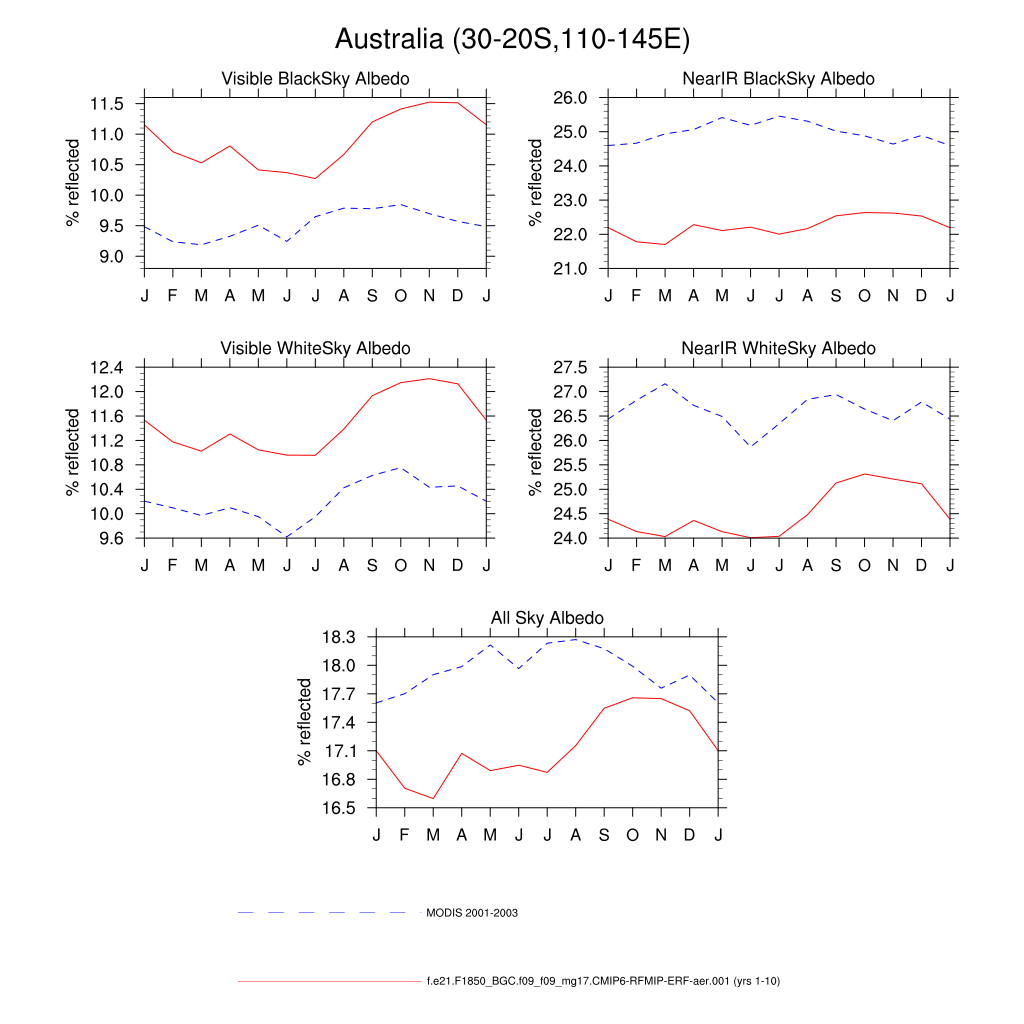 Australia (30-20S,110-145E)

Visible BlackSky Albedo

% reflected

11.5
11.0
10.5
10.0
9.5
9.0

J F M A M J J A S O N D J

NearIR BlackSky Albedo

% reflected

26.0
25.0
24.0
23.0
22.0
21.0

J F M A M J J A S O N D J

Visible WhiteSky Albedo

% reflected

12.4
12.0
11.6
11.2
10.8
10.4
10.0
9.6

J F M A M J J A S O N D J

NearIR WhiteSky Albedo

% reflected

27.5
27.0
26.5
26.0
25.5
25.0
24.5
24.0

J F M A M J J A S O N D J

All Sky Albedo

% reflected

18.3
18.0
17.7
17.4
17.1
16.8
16.5

J F M A M J J A S O N D J

MODIS 2001-2003

f.e21.F1850_BGC.f09_f09_mg17.CMIP6-RFMIP-ERF-aer.001 (yrs 1-10)